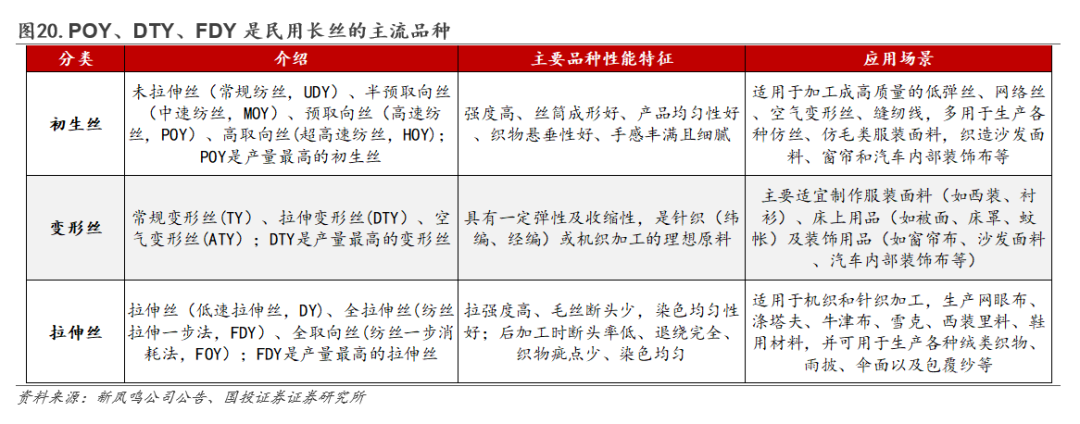 图20. POY、DTY、FDY 是民用长丝的主流品种

| 分类 | 介绍 | 主要品种性能特征 | 应用场景 |
|---|---|---|---|
| 初生丝 | 未拉伸丝（常规纺丝，UDY）、半预取向丝（中速纺丝，MOY）、预取向丝（高速纺丝，POY）、高取向丝（超高速纺丝，HOY）；POY是产量最高的初生丝 | 强度高、丝筒成形好、产品均匀性好、织物悬垂性好、手感丰满且细腻 | 适用于加工成高质量的低弹丝、网络丝、空气变形丝、缝纫线，多用于生产各种仿丝、仿毛类服装面料，织造沙发面料、窗帘和汽车内部装饰布等 |
| 变形丝 | 常规变形丝(TY)、拉伸变形丝(DTY)、空气变形丝(ATY)；DTY是产量最高的变形丝 | 具有一定弹性及收缩性，是针织（纬编、经编）或机织加工的理想原料 | 主要适宜制作服装面料（如西装、衬衫）、床上用品（如被面、床罩、蚊帐）及装饰用品（如窗帘布、沙发面料、汽车内部装饰布等） |
| 拉伸丝 | 拉伸丝（低速拉伸丝，DY）、全拉伸丝(纺丝拉伸一步法，FDY）、全取向丝(纺丝一步消耗法，FOY)；FDY是产量最高的拉伸丝 | 拉强度高、毛丝断头少，染色均匀性好；后加工时断头率低、退绕完全、织物疵点少、染色均匀 | 适用于机织和针织加工，生产网眼布、涤塔夫、牛津布、雪克、西装里料、鞋用材料，并可用于生产各种绒类织物、雨披、伞面以及包覆纱等 |

资料来源：新凤鸣公司公告、国投证券证券研究所